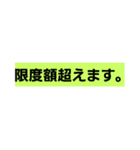 限度額超えます。